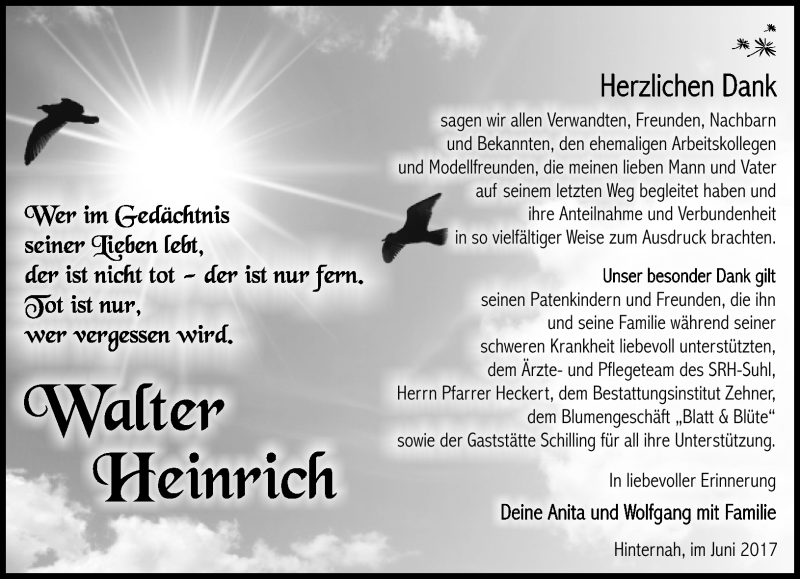 Wer im Gedächtnis
seiner Lieben lebt,
der ist nicht tot – der ist nur fern.
Tot ist nur,
wer vergessen wird.

Walter
Heinrich

Herzlichen Dank

sagen wir allen Verwandten, Freunden, Nachbarn und Bekannten, den ehemaligen Arbeitskollegen und Modellfreunden, die meinen lieben Mann und Vater auf seinem letzten Weg begleitet haben und ihre Anteilnahme und Verbundenheit in so vielfältiger Weise zum Ausdruck brachten.

Unser besonder Dank gilt
seinen Patenkindern und Freunden, die ihn und seine Familie während seiner schweren Krankheit liebevoll unterstützten, dem Ärzte- und Pflegeteam des SRH-Suhl, Herrn Pfarrer Heckert, dem Bestattungsinstitut Zehner, dem Blumengeschäft „Blatt & Blüte“ sowie der Gaststätte Schilling für all ihre Unterstützung.

In liebevoller Erinnerung

Deine Anita und Wolfgang mit Familie

Hinternah, im Juni 2017